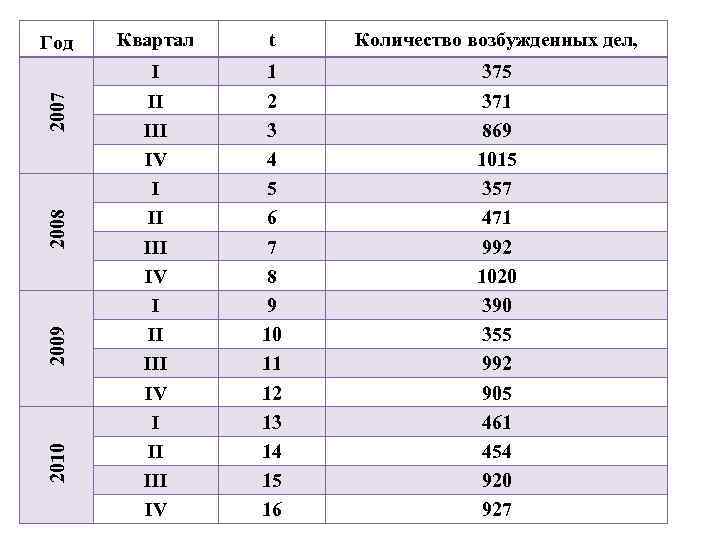 | Год | Квартал | t | Количество возбужденных дел, |
|---|---|---|---|
| 2007 | I | 1 | 375 |
| | II | 2 | 371 |
| | III | 3 | 869 |
| | IV | 4 | 1015 |
| 2008 | I | 5 | 357 |
| | II | 6 | 471 |
| | III | 7 | 992 |
| | IV | 8 | 1020 |
| 2009 | I | 9 | 390 |
| | II | 10 | 355 |
| | III | 11 | 992 |
| | IV | 12 | 905 |
| 2010 | I | 13 | 461 |
| | II | 14 | 454 |
| | III | 15 | 920 |
| | IV | 16 | 927 |